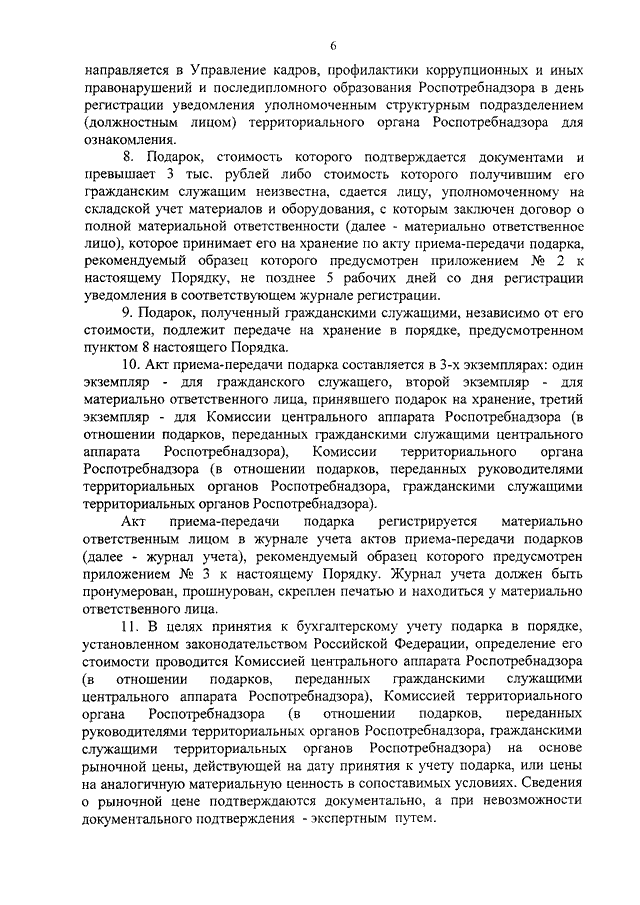 6

направляется в Управление кадров, профилактики коррупционных и иных правонарушений и последипломного образования Роспотребнадзора в день регистрации уведомления уполномоченным структурным подразделением (должностным лицом) территориального органа Роспотребнадзора для ознакомления.

8. Подарок, стоимость которого подтверждается документами и превышает 3 тыс. рублей либо стоимость которого получившим его гражданским служащим неизвестна, сдается лицу, уполномоченному на складской учет материалов и оборудования, с которым заключен договор о полной материальной ответственности (далее - материально ответственное лицо), которое принимает его на хранение по акту приема-передачи подарка, рекомендуемый образец которого предусмотрен приложением № 2 к настоящему Порядку, не позднее 5 рабочих дней со дня регистрации уведомления в соответствующем журнале регистрации.

9. Подарок, полученный гражданскими служащими, независимо от его стоимости, подлежит передаче на хранение в порядке, предусмотренном пунктом 8 настоящего Порядка.

10. Акт приема-передачи подарка составляется в 3-х экземплярах: один экземпляр - для гражданского служащего, второй экземпляр - для материально ответственного лица, принявшего подарок на хранение, третий экземпляр - для Комиссии центрального аппарата Роспотребнадзора (в отношении подарков, переданных гражданскими служащими центрального аппарата Роспотребнадзора), Комиссии территориального органа Роспотребнадзора (в отношении подарков, переданных руководителями территориальных органов Роспотребнадзора, гражданскими служащими территориальных органов Роспотребнадзора).

Акт приема-передачи подарка регистрируется материально ответственным лицом в журнале учета актов приема-передачи подарков (далее - журнал учета), рекомендуемый образец которого предусмотрен приложением № 3 к настоящему Порядку. Журнал учета должен быть пронумерован, прошнурован, скреплен печатью и находиться у материально ответственного лица.

11. В целях принятия к бухгалтерскому учету подарка в порядке, установленном законодательством Российской Федерации, определение его стоимости проводится Комиссией центрального аппарата Роспотребнадзора (в отношении подарков, переданных гражданскими служащими центрального аппарата Роспотребнадзора), Комиссией территориального органа Роспотребнадзора (в отношении подарков, переданных руководителями территориальных органов Роспотребнадзора, гражданскими служащими территориальных органов Роспотребнадзора) на основе рыночной цены, действующей на дату принятия к учету подарка, или цены на аналогичную материальную ценность в сопоставимых условиях. Сведения о рыночной цене подтверждаются документально, а при невозможности документального подтверждения - экспертным путем.